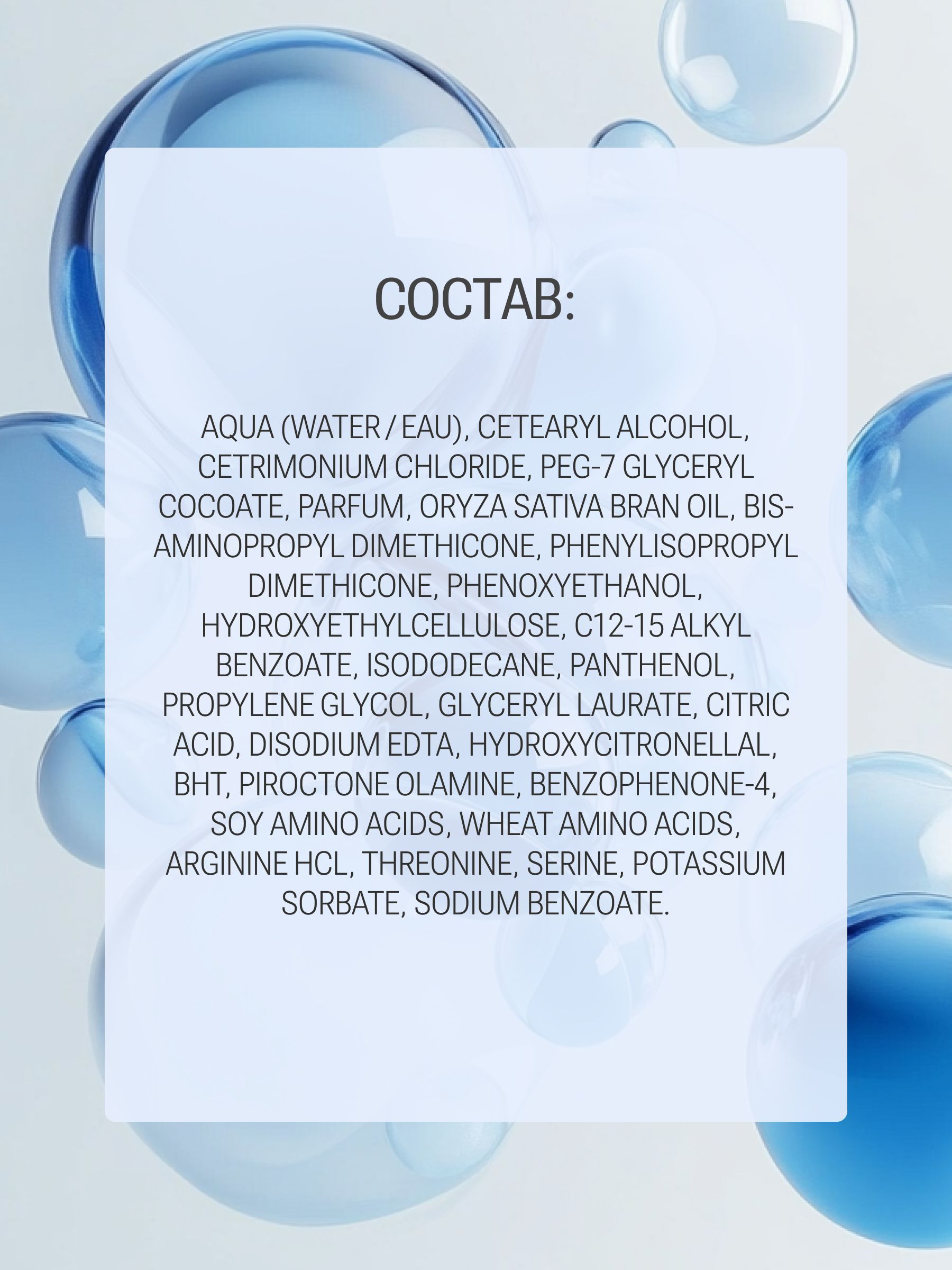 СОСТАВ:

AQUA (WATER / EAU), CETEARYL ALCOHOL, CETRIMONIUM CHLORIDE, PEG-7 GLYCERYL COCOATE, PARFUM, ORYZA SATIVA BRAN OIL, BIS-AMINOPROPYL DIMETHICONE, PHENYLISOPROPYL DIMETHICONE, PHENOXYETHANOL, HYDROXYETHYLCELLULOSE, C12-15 ALKYL BENZOATE, ISODODECANE, PANTHENOL, PROPYLENE GLYCOL, GLYCERYL LAURATE, CITRIC ACID, DISODIUM EDTA, HYDROXYCITRONELLAL, BHT, PIROCTONE OLAMINE, BENZOPHENONE-4, SOY AMINO ACIDS, WHEAT AMINO ACIDS, ARGININE HCL, THREONINE, SERINE, POTASSIUM SORBATE, SODIUM BENZOATE.